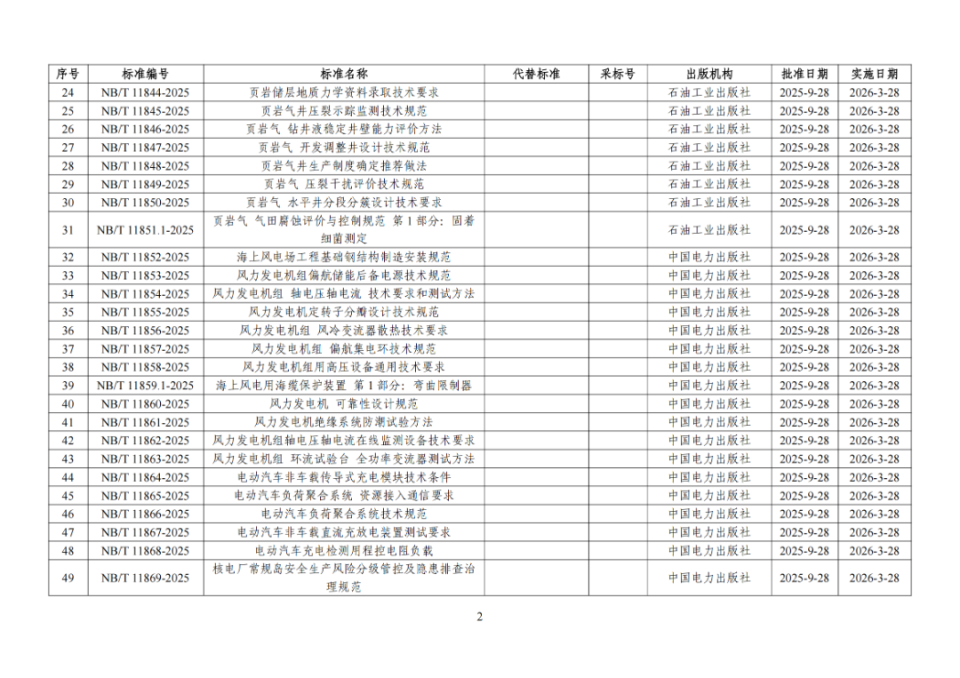 | 序号 | 标准编号 | 标准名称 | 代替标准 | 采标号 | 出版机构 | 批准日期 | 实施日期 |
|---|---|---|---|---|---|---|---|
| 24 | NB/T 11844-2025 | 页岩储层地质力学资料录取技术要求 | | | 石油工业出版社 | 2025-9-28 | 2026-3-28 |
| 25 | NB/T 11845-2025 | 页岩气井压裂示踪监测技术规范 | | | 石油工业出版社 | 2025-9-28 | 2026-3-28 |
| 26 | NB/T 11846-2025 | 页岩气 钻井液稳定井壁能力评价方法 | | | 石油工业出版社 | 2025-9-28 | 2026-3-28 |
| 27 | NB/T 11847-2025 | 页岩气 开发调整井设计技术规范 | | | 石油工业出版社 | 2025-9-28 | 2026-3-28 |
| 28 | NB/T 11848-2025 | 页岩气井生产制度确定推荐做法 | | | 石油工业出版社 | 2025-9-28 | 2026-3-28 |
| 29 | NB/T 11849-2025 | 页岩气 压裂干扰评价技术规范 | | | 石油工业出版社 | 2025-9-28 | 2026-3-28 |
| 30 | NB/T 11850-2025 | 页岩气 水平井分段分簇设计技术要求 | | | 石油工业出版社 | 2025-9-28 | 2026-3-28 |
| 31 | NB/T 11851.1-2025 | 页岩气 气田腐蚀评价与控制规范 第1部分：固着细菌测定 | | | 石油工业出版社 | 2025-9-28 | 2026-3-28 |
| 32 | NB/T 11852-2025 | 海上风电场工程基础钢结构制造安装规范 | | | 中国电力出版社 | 2025-9-28 | 2026-3-28 |
| 33 | NB/T 11853-2025 | 风力发电机组偏航储能后备电源技术规范 | | | 中国电力出版社 | 2025-9-28 | 2026-3-28 |
| 34 | NB/T 11854-2025 | 风力发电机组 轴电压轴电流 技术要求和测试方法 | | | 中国电力出版社 | 2025-9-28 | 2026-3-28 |
| 35 | NB/T 11855-2025 | 风力发电机定转子分瓣设计技术规范 | | | 中国电力出版社 | 2025-9-28 | 2026-3-28 |
| 36 | NB/T 11856-2025 | 风力发电机组 风冷变流器散热技术要求 | | | 中国电力出版社 | 2025-9-28 | 2026-3-28 |
| 37 | NB/T 11857-2025 | 风力发电机组 偏航集电环技术规范 | | | 中国电力出版社 | 2025-9-28 | 2026-3-28 |
| 38 | NB/T 11858-2025 | 风力发电机组用高压设备通用技术要求 | | | 中国电力出版社 | 2025-9-28 | 2026-3-28 |
| 39 | NB/T 11859.1-2025 | 海上风电用海缆保护装置 第1部分：弯曲限制器 | | | 中国电力出版社 | 2025-9-28 | 2026-3-28 |
| 40 | NB/T 11860-2025 | 风力发电机 可靠性设计规范 | | | 中国电力出版社 | 2025-9-28 | 2026-3-28 |
| 41 | NB/T 11861-2025 | 风力发电机绝缘系统防潮试验方法 | | | 中国电力出版社 | 2025-9-28 | 2026-3-28 |
| 42 | NB/T 11862-2025 | 风力发电机组轴电压轴电流在线监测设备技术要求 | | | 中国电力出版社 | 2025-9-28 | 2026-3-28 |
| 43 | NB/T 11863-2025 | 风力发电机组 环流试验台 全功率变流器测试方法 | | | 中国电力出版社 | 2025-9-28 | 2026-3-28 |
| 44 | NB/T 11864-2025 | 电动汽车非车载传导式充电模块技术条件 | | | 中国电力出版社 | 2025-9-28 | 2026-3-28 |
| 45 | NB/T 11865-2025 | 电动汽车负荷聚合系统 资源接入通信要求 | | | 中国电力出版社 | 2025-9-28 | 2026-3-28 |
| 46 | NB/T 11866-2025 | 电动汽车负荷聚合系统技术规范 | | | 中国电力出版社 | 2025-9-28 | 2026-3-28 |
| 47 | NB/T 11867-2025 | 电动汽车非车载直流充放电装置测试要求 | | | 中国电力出版社 | 2025-9-28 | 2026-3-28 |
| 48 | NB/T 11868-2025 | 电动汽车充电检测用程控电阻负载 | | | 中国电力出版社 | 2025-9-28 | 2026-3-28 |
| 49 | NB/T 11869-2025 | 核电厂常规岛安全生产风险分级管控及隐患排查治理规范 | | | 中国电力出版社 | 2025-9-28 | 2026-3-28 |

2